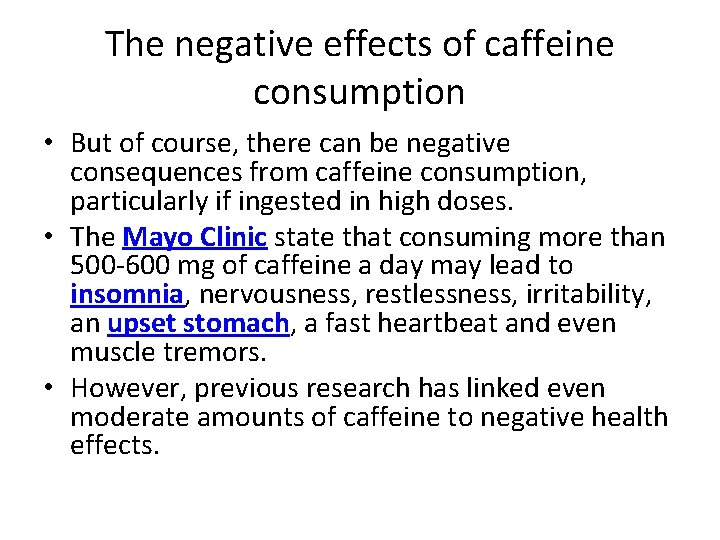 The negative effects of caffeine consumption

• But of course, there can be negative consequences from caffeine consumption, particularly if ingested in high doses.

• The Mayo Clinic state that consuming more than 500-600 mg of caffeine a day may lead to insomnia, nervousness, restlessness, irritability, an upset stomach, a fast heartbeat and even muscle tremors.

• However, previous research has linked even moderate amounts of caffeine to negative health effects.